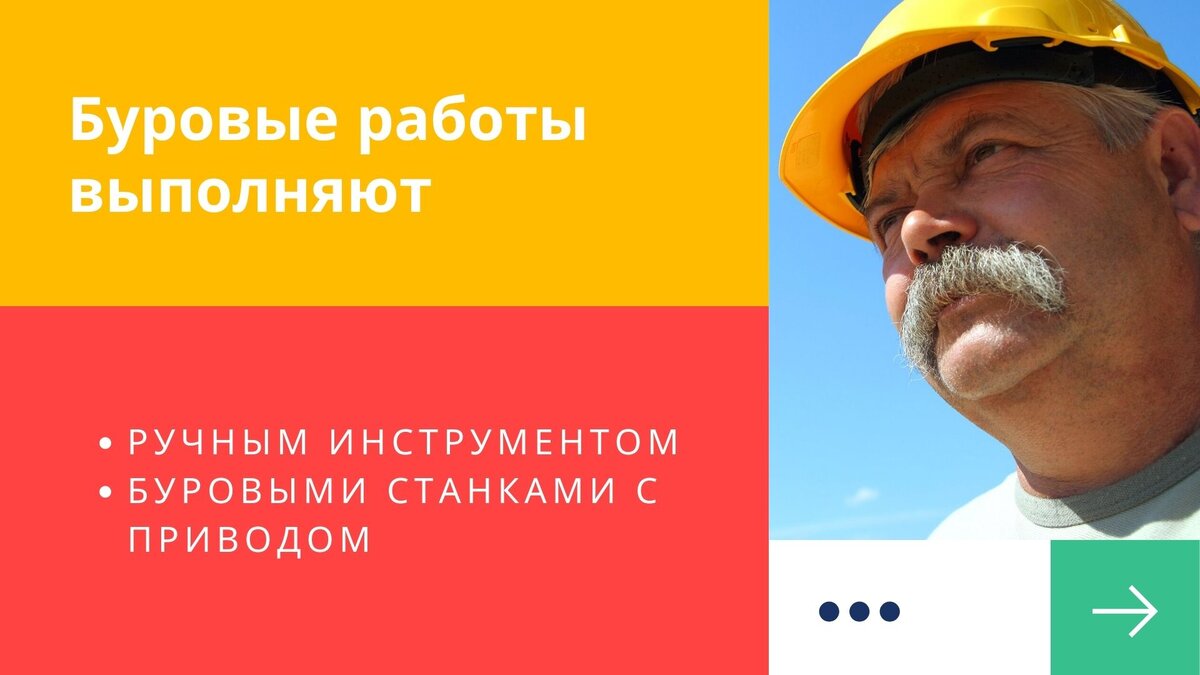 Буровые работы выполняют

• РУЧНЫМ ИНСТРУМЕНТОМ
• БУРОВЫМИ СТАНКАМИ С ПРИВОДОМ